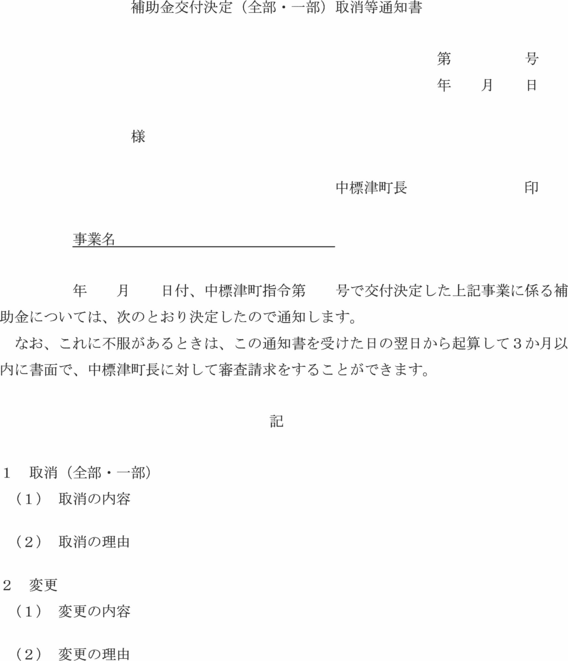 補助金交付決定（全部・一部）取消等通知書

第　　　　号
年　　月　　日

様

中標津町長　　　　　　印

事業名

年　　月　　日付、中標津町指令第　　号で交付決定した上記事業に係る補助金については、次のとおり決定したので通知します。
なお、これに不服があるときは、この通知書を受けた日の翌日から起算して３か月以内に書面で、中標津町長に対して審査請求をすることができます。

記

１　取消（全部・一部）
（１）　取消の内容

（２）　取消の理由

２　変更
（１）　変更の内容

（２）　変更の理由